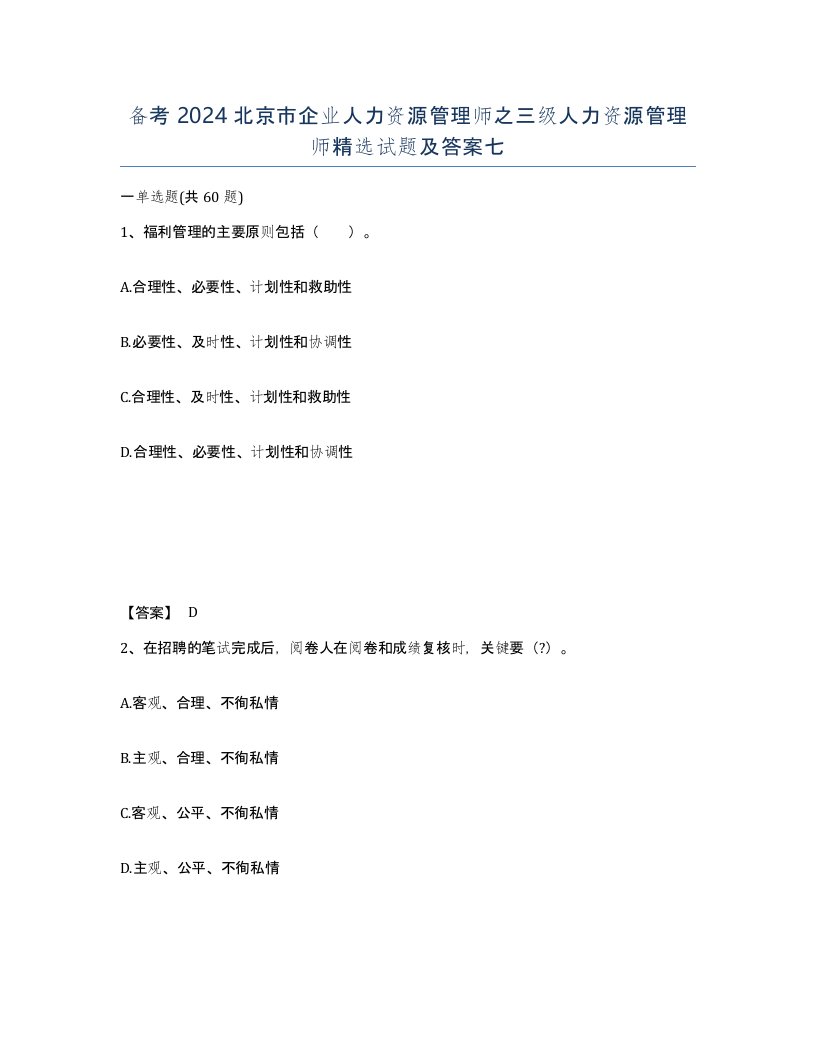 备考 2024 北京市企业人力资源管理师之三级人力资源管理师精选试题及答案七

一单选题(共 60 题)

1、福利管理的主要原则包括（　）。

A.合理性、必要性、计划性和救助性

B.必要性、及时性、计划性和协调性

C.合理性、及时性、计划性和救助性

D.合理性、必要性、计划性和协调性

【答案】 D

2、在招聘的笔试完成后，阅卷人在阅卷和成绩复核时，关键要（?）。

A.客观、合理、不徇私情

B.主观、合理、不徇私情

C.客观、公平、不徇私情

D.主观、公平、不徇私情